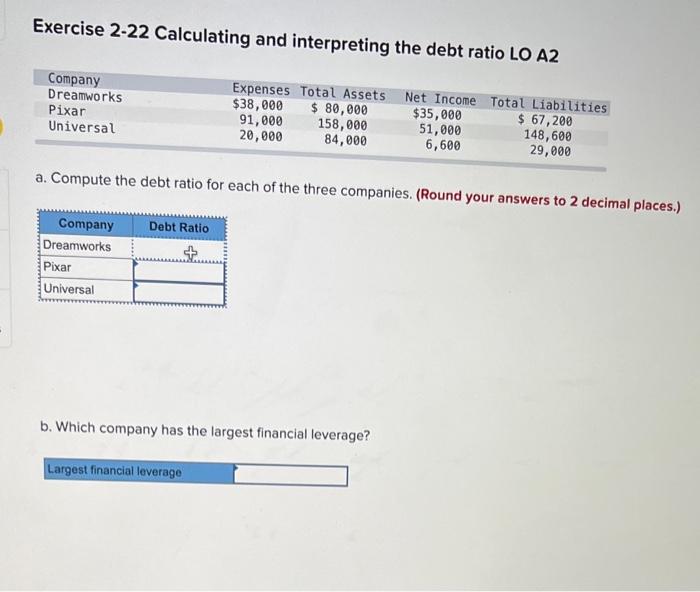 Exercise 2-22 Calculating and interpreting the debt ratio LO A2

| Company | Expenses | Total Assets | Net Income | Total Liabilities |
|---|---|---|---|---|
| Dreamworks | $38,000 | $ 80,000 | $35,000 | $ 67,200 |
| Pixar | 91,000 | 158,000 | 51,000 | 148,600 |
| Universal | 20,000 | 84,000 | 6,600 | 29,000 |

a. Compute the debt ratio for each of the three companies. (Round your answers to 2 decimal places.)

| Company | Debt Ratio |
|---|---|
| Dreamworks | |
| Pixar | |
| Universal | |

b. Which company has the largest financial leverage?

| Largest financial leverage | |
|---|---|